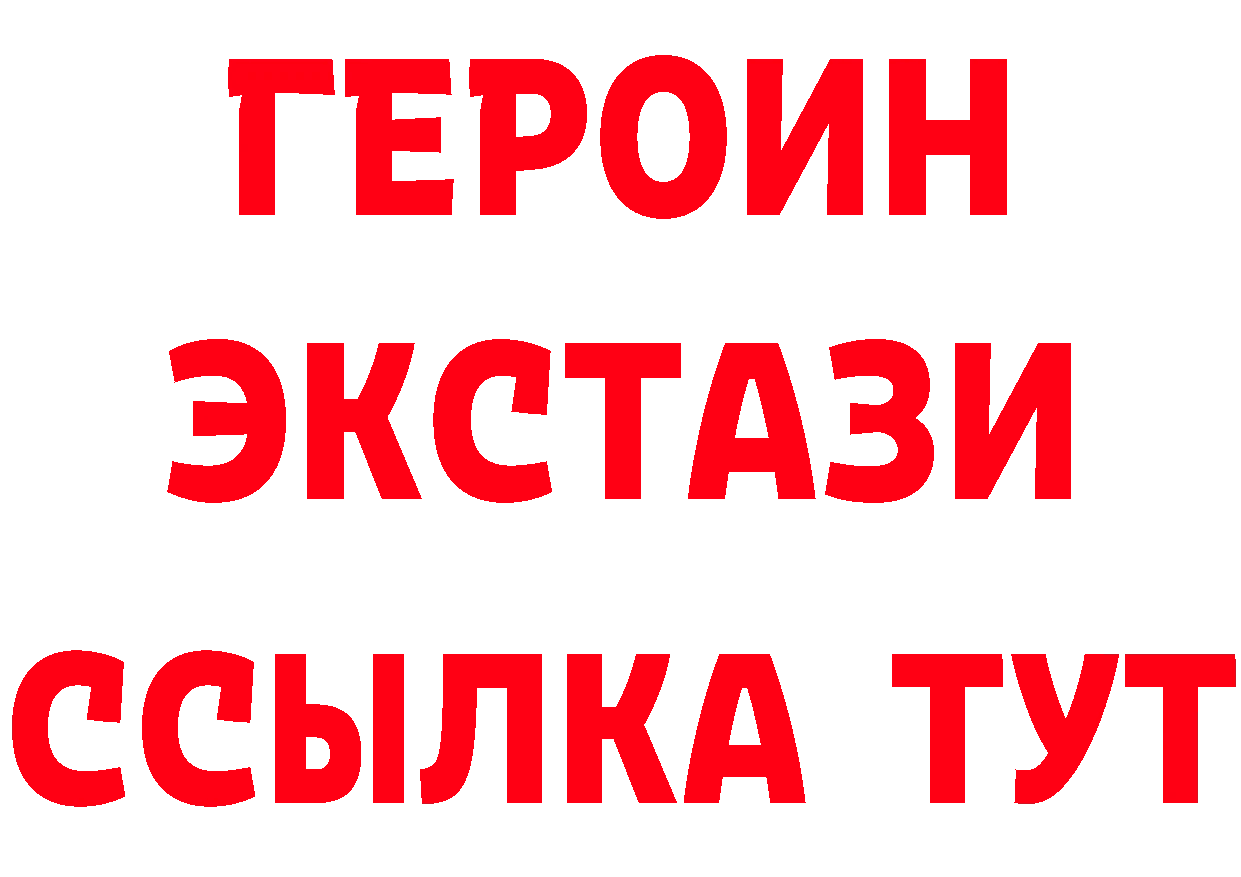 ГЕРОИН
ЭКСТАЗИ
ССЫЛКА ТУТ